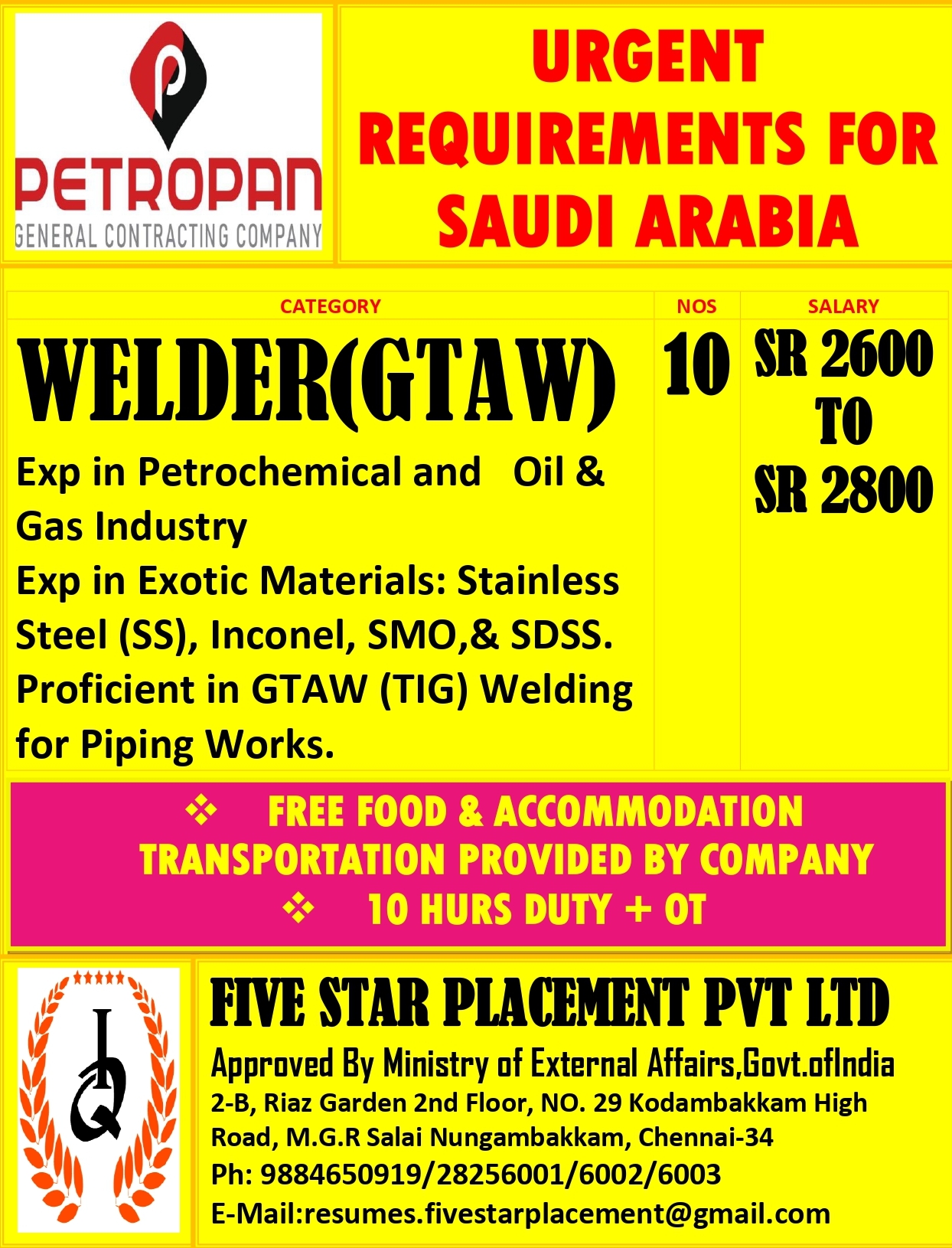 PETROPAN
GENERAL CONTRACTING COMPANY

URGENT REQUIREMENTS FOR SAUDI ARABIA

| CATEGORY | NOS | SALARY |
|---|---|---|
| WELDER(GTAW) Exp in Petrochemical and Oil & Gas Industry Exp in Exotic Materials: Stainless Steel (SS), Inconel, SMO,& SDSS. Proficient in GTAW (TIG) Welding for Piping Works. | 10 | SR 2600 TO SR 2800 |

❖ FREE FOOD & ACCOMMODATION TRANSPORTATION PROVIDED BY COMPANY
❖ 10 HURS DUTY + OT

IQ

FIVE STAR PLACEMENT PVT LTD
Approved By Ministry of External Affairs,Govt.ofIndia
2-B, Riaz Garden 2nd Floor, NO. 29 Kodambakkam High Road, M.G.R Salai Nungambakkam, Chennai-34
Ph: 9884650919/28256001/6002/6003
E-Mail:resumes.fivestarplacement@gmail.com